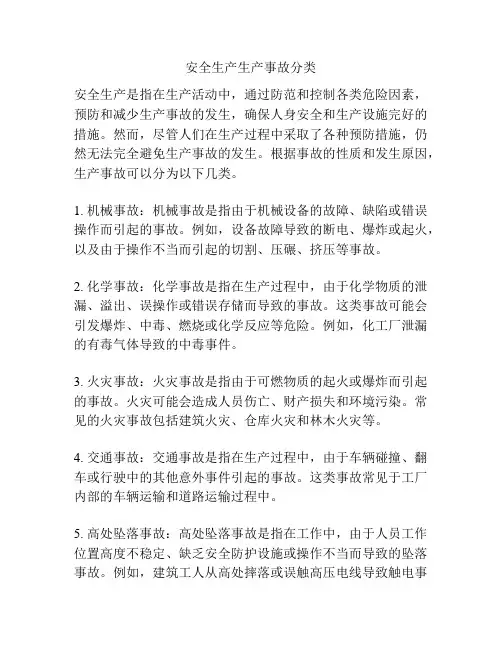 安全生产生产事故分类

安全生产是指在生产活动中，通过防范和控制各类危险因素，预防和减少生产事故的发生，确保人身安全和生产设施完好的措施。然而，尽管人们在生产过程中采取了各种预防措施，仍然无法完全避免生产事故的发生。根据事故的性质和发生原因，生产事故可以分为以下几类。

1. 机械事故：机械事故是指由于机械设备的故障、缺陷或错误操作而引起的事故。例如，设备故障导致的断电、爆炸或起火，以及由于操作不当而引起的切割、压碾、挤压等事故。

2. 化学事故：化学事故是指在生产过程中，由于化学物质的泄漏、溢出、误操作或错误存储而导致的事故。这类事故可能会引发爆炸、中毒、燃烧或化学反应等危险。例如，化工厂泄漏的有毒气体导致的中毒事件。

3. 火灾事故：火灾事故是指由于可燃物质的起火或爆炸而引起的事故。火灾可能会造成人员伤亡、财产损失和环境污染。常见的火灾事故包括建筑火灾、仓库火灾和林木火灾等。

4. 交通事故：交通事故是指在生产过程中，由于车辆碰撞、翻车或行驶中的其他意外事件引起的事故。这类事故常见于工厂内部的车辆运输和道路运输过程中。

5. 高处坠落事故：高处坠落事故是指在工作中，由于人员工作位置高度不稳定、缺乏安全防护设施或操作不当而导致的坠落事故。例如，建筑工人从高处摔落或误触高压电线导致触电事